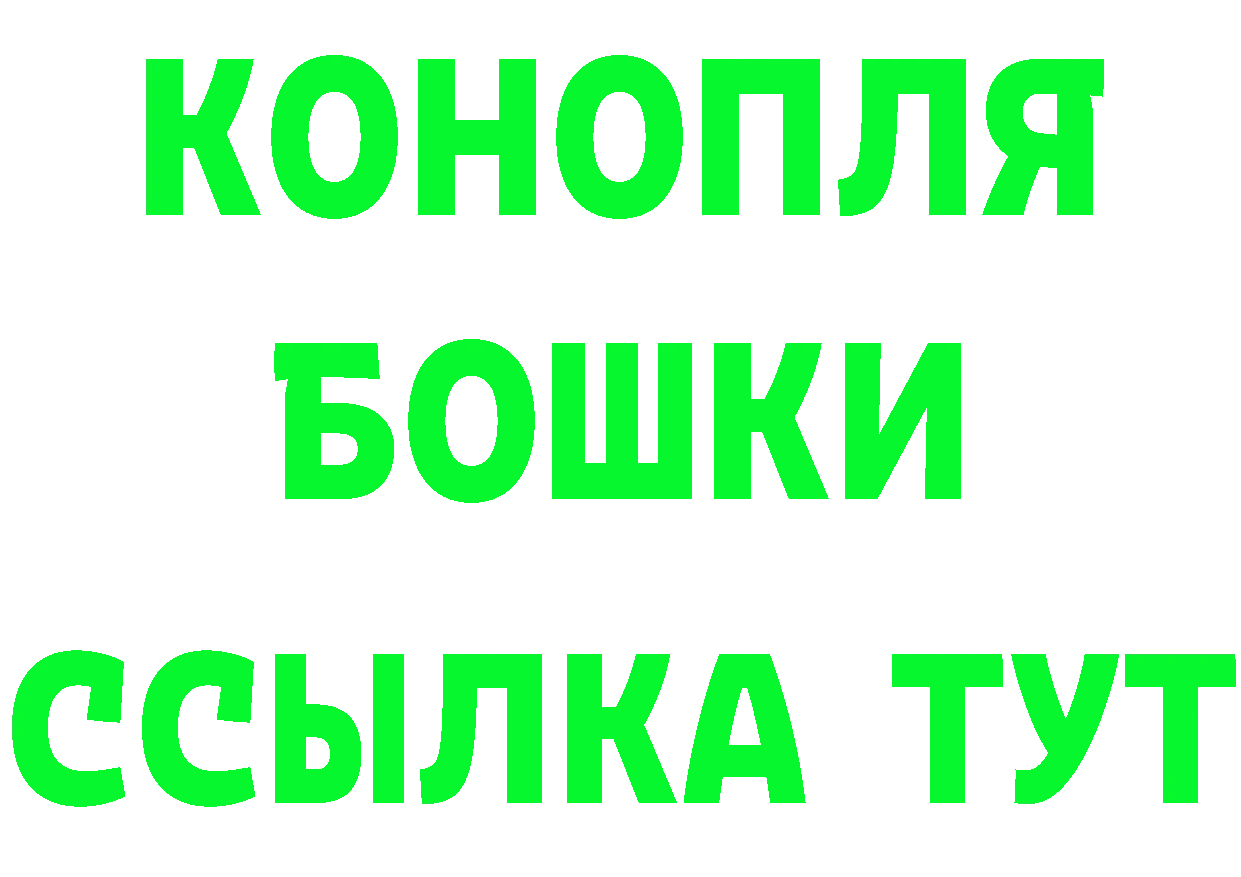 КОНОПЛЯ
БОШКИ
ССЫЛКА ТУТ